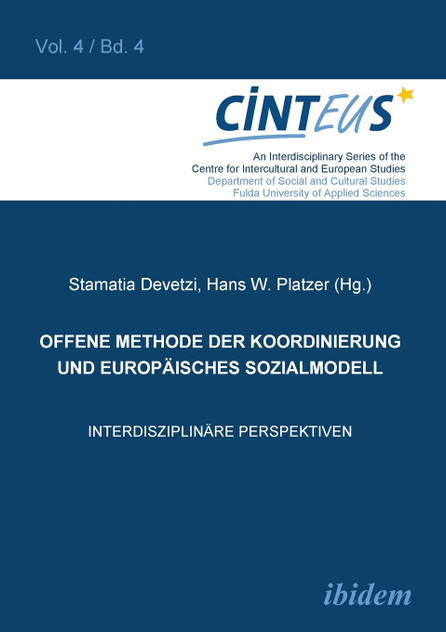 Vol. 4 / Bd. 4

CINTEUS

An Interdisciplinary Series of the Centre for Intercultural and European Studies
Department of Social and Cultural Studies
Fulda University of Applied Sciences

Stamatia Devetzi, Hans W. Platzer (Hg.)

OFFENE METHODE DER KOORDINIERUNG UND EUROPÄISCHES SOZIALMODELL

INTERDISZIPLINÄRE PERSPEKTIVEN

ibidem